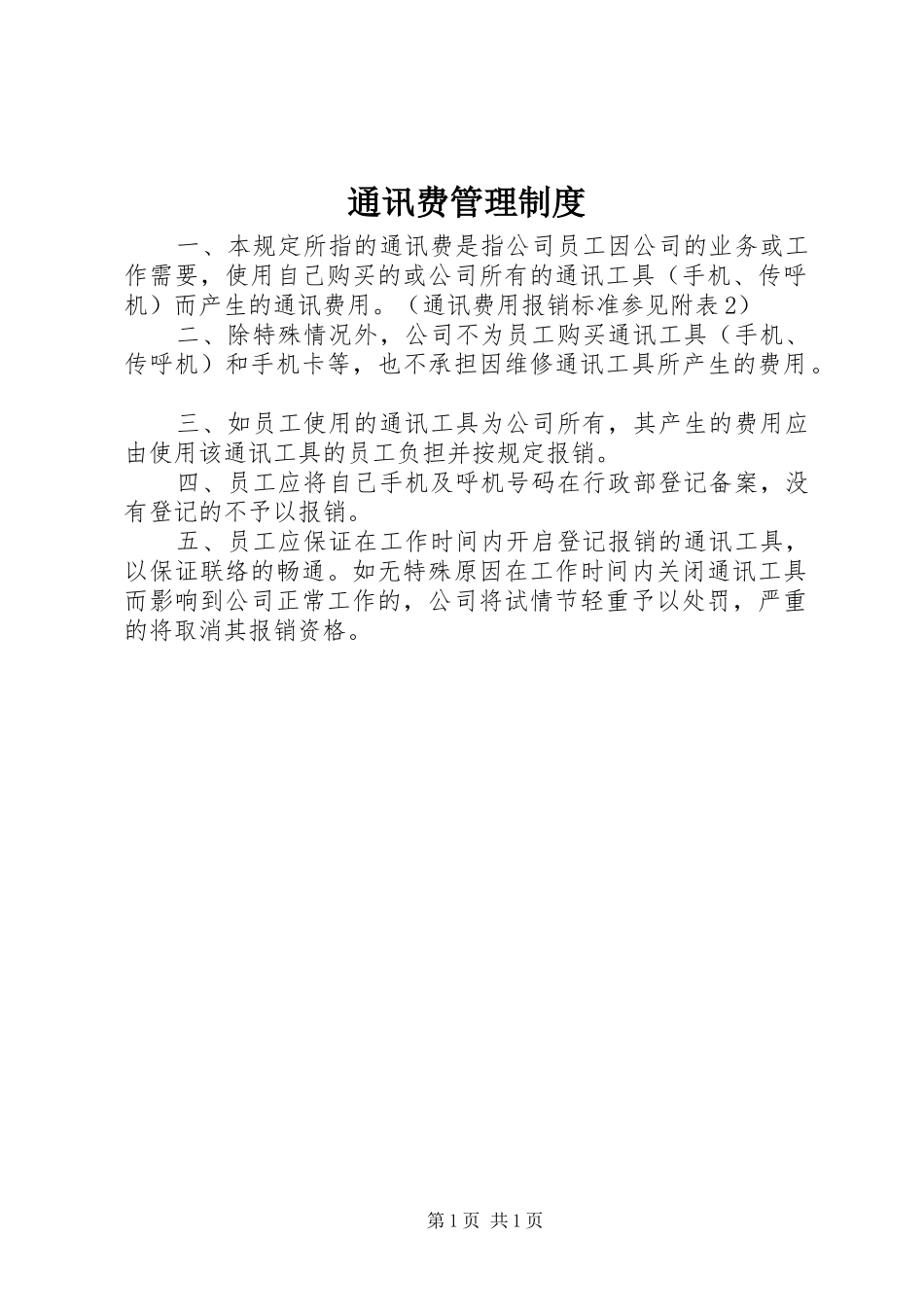 通讯费管理制度

一、本规定所指的通讯费是指公司员工因公司的业务或工作需要，使用自己购买的或公司所有的通讯工具（手机、传呼机）而产生的通讯费用。（通讯费用报销标准参见附表2）

二、除特殊情况外，公司不为员工购买通讯工具（手机、传呼机）和手机卡等，也不承担因维修通讯工具所产生的费用。

三、如员工使用的通讯工具为公司所有，其产生的费用应由使用该通讯工具的员工负担并按规定报销。

四、员工应将自己手机及呼机号码在行政部登记备案，没有登记的不予以报销。

五、员工应保证在工作时间内开启登记报销的通讯工具，以保证联络的畅通。如无特殊原因在工作时间内关闭通讯工具而影响到公司正常工作的，公司将试情节轻重予以处罚，严重的将取消其报销资格。

第1页 共1页